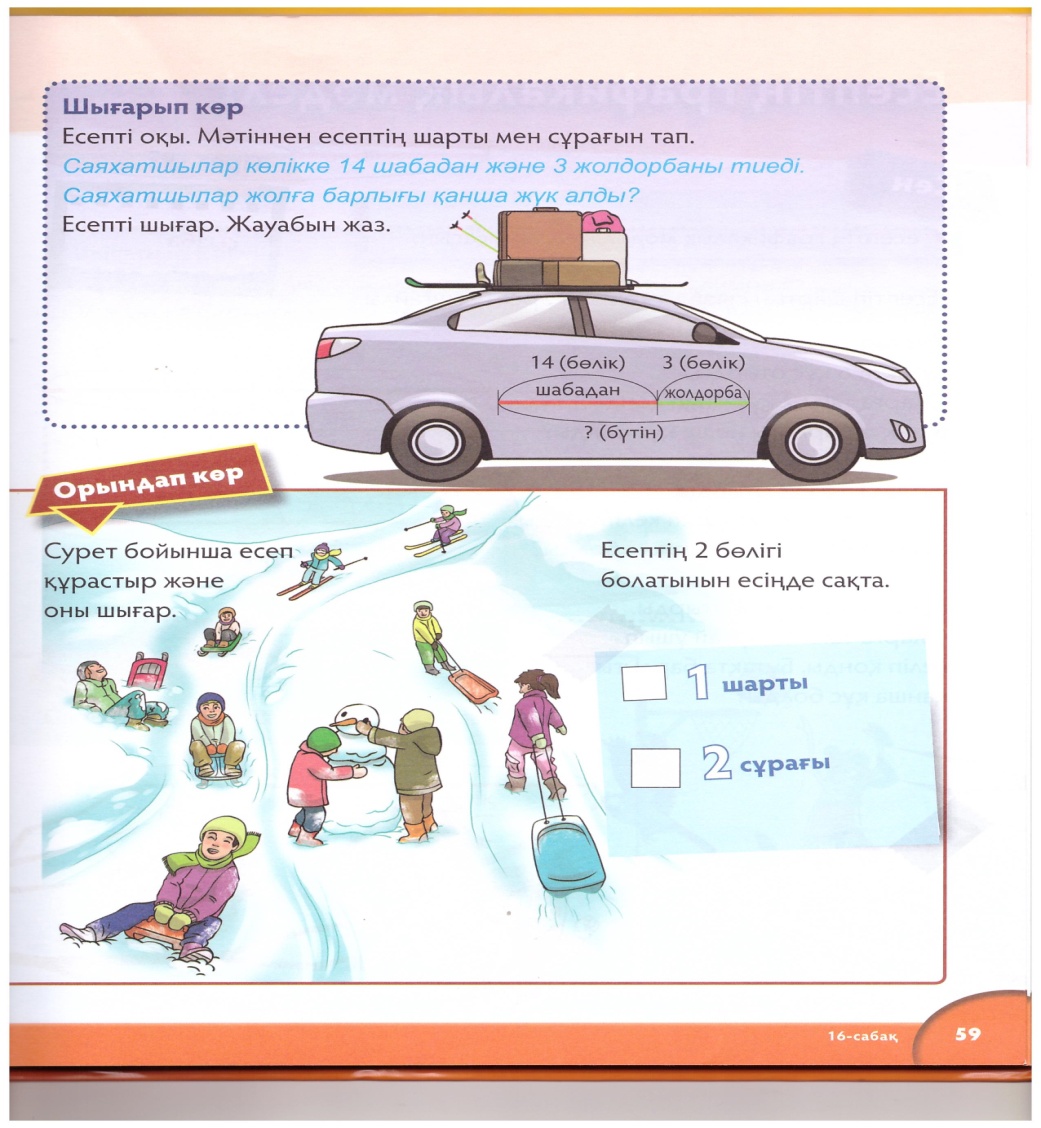 Шығарып көр
Есепті оқы. Мәтіннен есептің шарты мен сұрағын тап.
Саяхатшылар көлікке 14 шабадан және 3 жолдорбаны тиеді.
Саяхатшылар жолға барлығы қанша жүк алды?
Есепті шығар. Жауабын жаз.

14 (бөлік)
3 (бөлік)
шабадан
жолдорба
? (бүтін)

Орындап көр

Сурет бойынша есеп құрастыр және оны шығар.

Есептің 2 бөлігі болатынын есіңде сақта.

1 шарты

2 сұрағы

16-сабақ
59